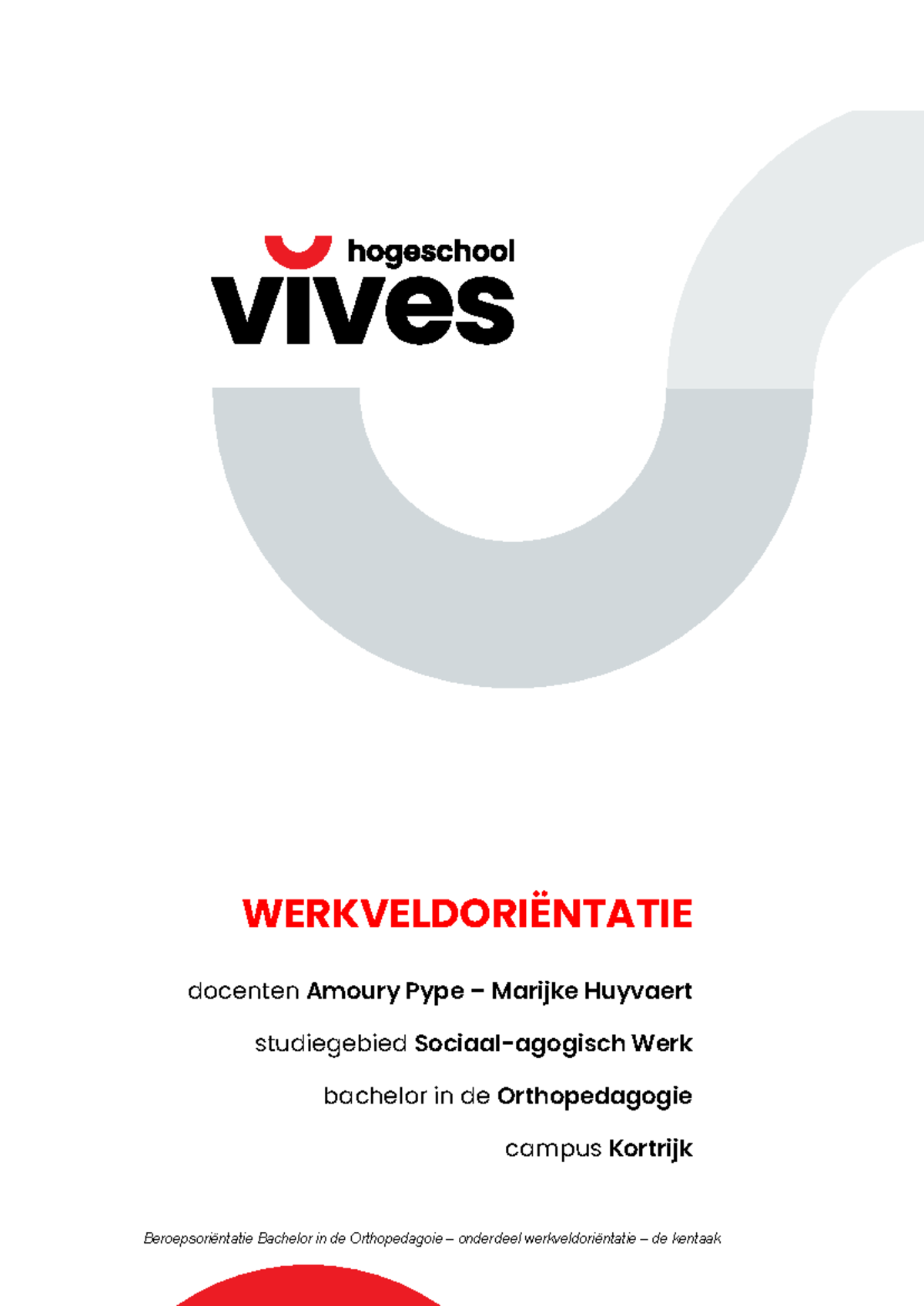 hogeschool
vives

WERKVELDORIËNTATIE

docenten Amoury Pype – Marijke Huyvaert

studiegebied Sociaal-agogisch Werk

bachelor in de Orthopedagogie

campus Kortrijk

Beroepsoriëntatie Bachelor in de Orthopedagoie – onderdeel werkveldoriëntatie – de kentaak